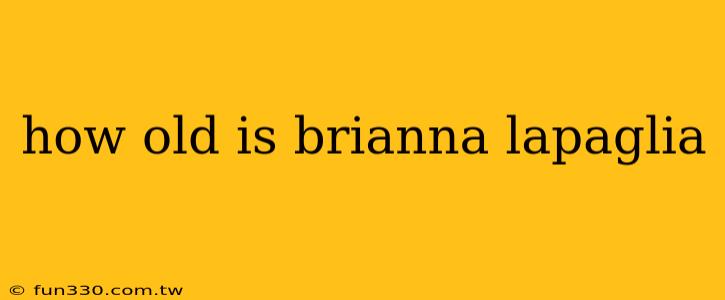 how old is brianna lapaglia

© fun330.com.tw